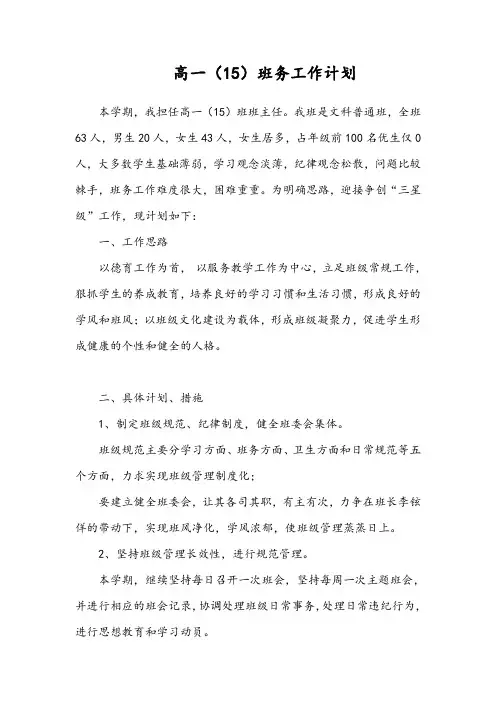 高一（15）班务工作计划

本学期，我担任高一（15）班班主任。我班是文科普通班，全班63人，男生20人，女生43人，女生居多，占年级前100名优生仅0人，大多数学生基础薄弱，学习观念淡薄，纪律观念松散，问题比较棘手，班务工作难度很大，困难重重。为明确思路，迎接争创“三星级”工作，现计划如下：

一、工作思路

以德育工作为首，以服务教学工作为中心，立足班级常规工作，狠抓学生的养成教育，培养良好的学习习惯和生活习惯，形成良好的学风和班风；以班级文化建设为载体，形成班级凝聚力，促进学生形成健康的个性和健全的人格。

二、具体计划、措施

1、制定班级规范、纪律制度，健全班委会集体。

班级规范主要分学习方面、班务方面、卫生方面和日常规范等五个方面，力求实现班级管理制度化；

要建立健全班委会，让其各司其职，有主有次，力争在班长李铉佯的带动下，实现班风净化，学风浓郁，使班级管理蒸蒸日上。

2、坚持班级管理长效性，进行规范管理。

本学期，继续坚持每日召开一次班会，坚持每周一次主题班会，并进行相应的班会记录，协调处理班级日常事务，处理日常违纪行为，进行思想教育和学习动员。